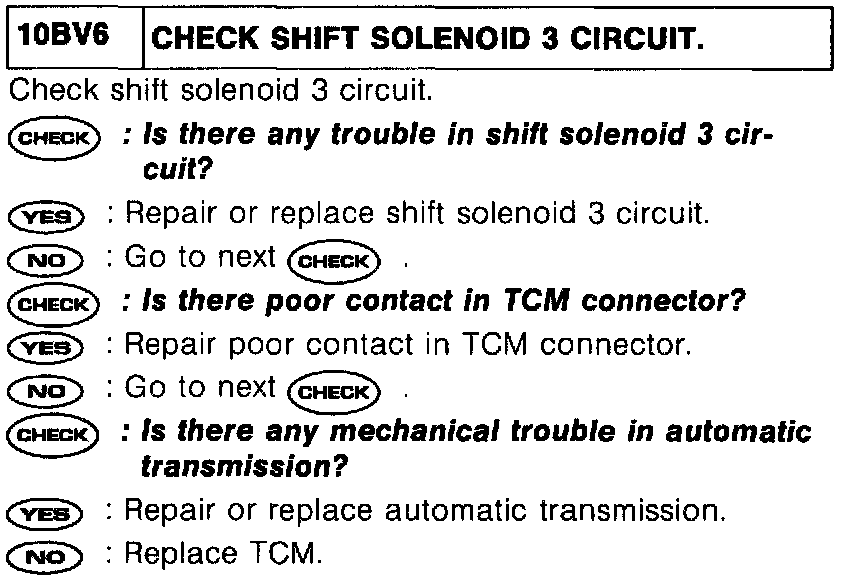 | 10BV6 | CHECK SHIFT SOLENOID 3 CIRCUIT. |
|---|---|

Check shift solenoid 3 circuit.

CHECK : Is there any trouble in shift solenoid 3 circuit?

YES : Repair or replace shift solenoid 3 circuit.

NO : Go to next CHECK .

CHECK : Is there poor contact in TCM connector?

YES : Repair poor contact in TCM connector.

NO : Go to next CHECK .

CHECK : Is there any mechanical trouble in automatic transmission?

YES : Repair or replace automatic transmission.

NO : Replace TCM.